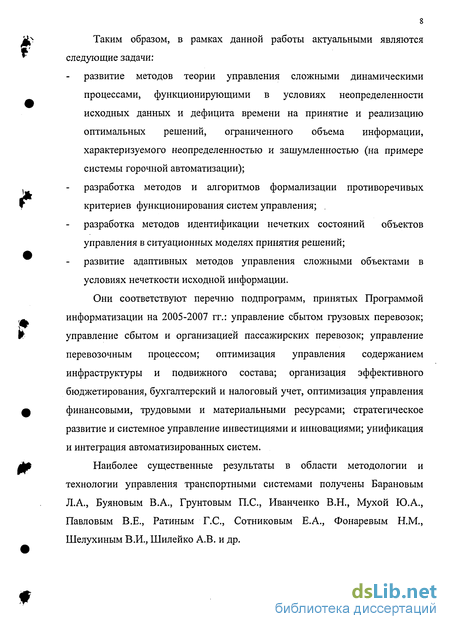 8

Таким образом, в рамках данной работы актуальными являются следующие задачи:

- развитие методов теории управления сложными динамическими процессами, функционирующими в условиях неопределенности исходных данных и дефицита времени на принятие и реализацию оптимальных решений, ограниченного объема информации, характеризуемого неопределенностью и зашумленностью (на примере системы горочной автоматизации);
- разработка методов и алгоритмов формализации противоречивых критериев функционирования систем управления;
- разработка методов идентификации нечетких состояний объектов управления в ситуационных моделях принятия решений;
- развитие адаптивных методов управления сложными объектами в условиях нечеткости исходной информации.

Они соответствуют перечню подпрограмм, принятых Программой информатизации на 2005-2007 гг.: управление сбытом грузовых перевозок; управление сбытом и организацией пассажирских перевозок; управление перевозочным процессом; оптимизация управления содержанием инфраструктуры и подвижного состава; организация эффективного бюджетирования, бухгалтерский и налоговый учет, оптимизация управления финансовыми, трудовыми и материальными ресурсами; стратегическое развитие и системное управление инвестициями и инновациями; унификация и интеграция автоматизированных систем.

Наиболее существенные результаты в области методологии и технологии управления транспортными системами получены Барановым Л.А., Буяновым В.А., Грунтовым П.С., Иванченко В.Н., Мухой Ю.А., Павловым В.Е., Ратиным Г.С., Сотниковым Е.А., Фонаревым Н.М., Шелухиным В.И., Шилейко А.В. и др.

dsLib.net
библиотека диссертаций